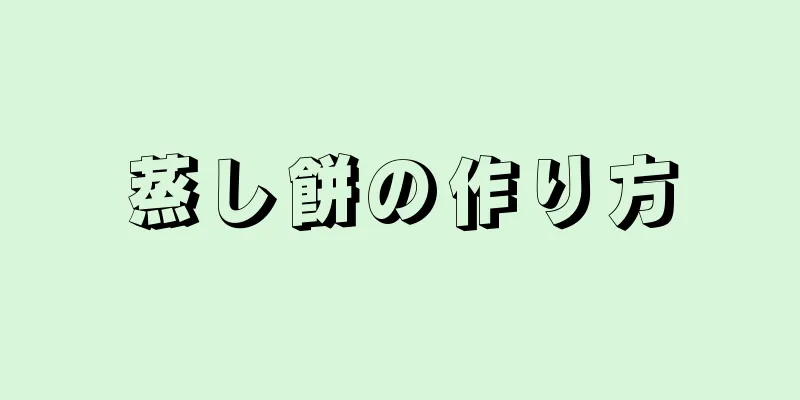 蒸し餅の作り方